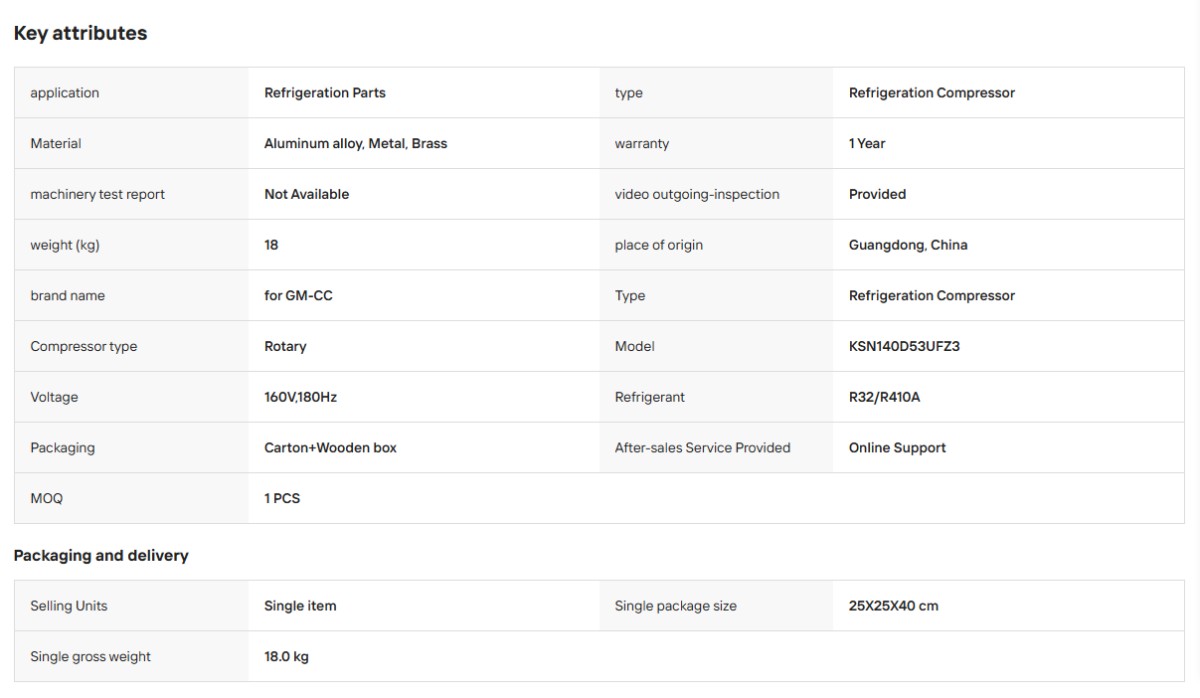 Key attributes

| application | Refrigeration Parts | type | Refrigeration Compressor |
|---|---|---|---|
| Material | Aluminum alloy, Metal, Brass | warranty | 1 Year |
| machinery test report | Not Available | video outgoing-inspection | Provided |
| weight (kg) | 18 | place of origin | Guangdong, China |
| brand name | for GM-CC | Type | Refrigeration Compressor |
| Compressor type | Rotary | Model | KSN140D53UFZ3 |
| Voltage | 160V,180Hz | Refrigerant | R32/R410A |
| Packaging | Carton+Wooden box | After-sales Service Provided | Online Support |
| MOQ | 1 PCS | | |

Packaging and delivery

| Selling Units | Single item | Single package size | 25X25X40 cm |
|---|---|---|---|
| Single gross weight | 18.0 kg | | |